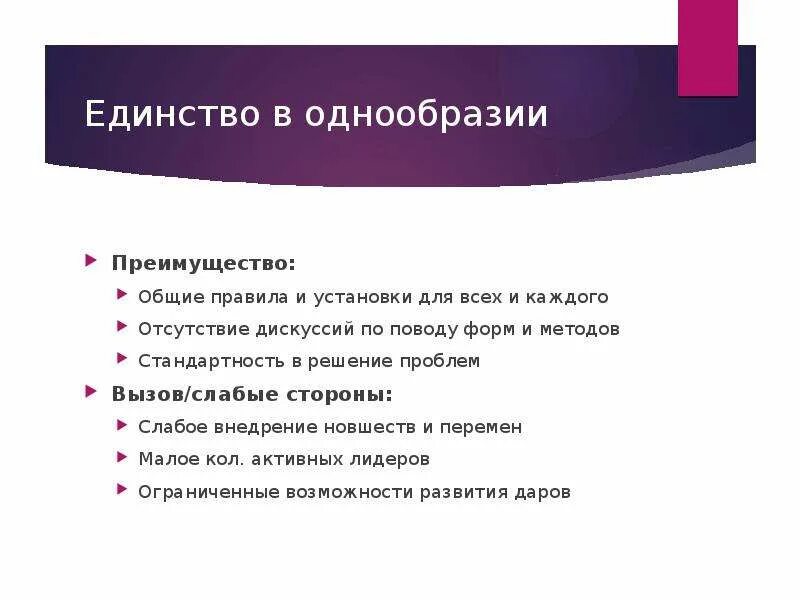 Единство в однообразии

Преимущество:

Общие правила и установки для всех и каждого

Отсутствие дискуссий по поводу форм и методов

Стандартность в решение проблем

Вызов/слабые стороны:

Слабое внедрение новшеств и перемен

Малое кол. активных лидеров

Ограниченные возможности развития даров